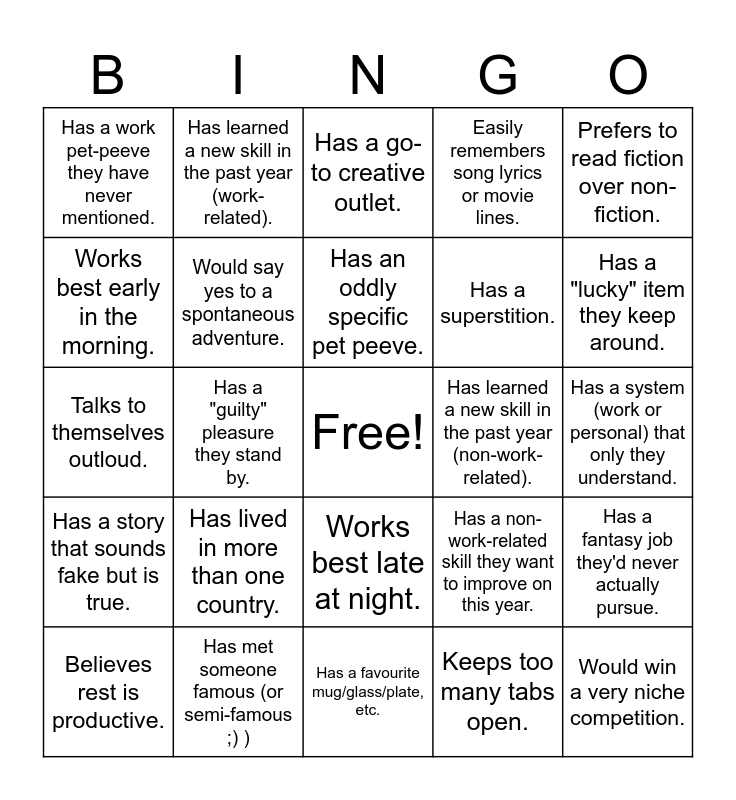 | B | I | N | G | O |
|---|---|---|---|---|
| Has a work pet-peeve they have never mentioned. | Has learned a new skill in the past year (work-related). | Has a go-to creative outlet. | Easily remembers song lyrics or movie lines. | Prefers to read fiction over non-fiction. |
| Works best early in the morning. | Would say yes to a spontaneous adventure. | Has an oddly specific pet peeve. | Has a superstition. | Has a "lucky" item they keep around. |
| Talks to themselves outloud. | Has a "guilty" pleasure they stand by. | Free! | Has learned a new skill in the past year (non-work-related). | Has a system (work or personal) that only they understand. |
| Has a story that sounds fake but is true. | Has lived in more than one country. | Works best late at night. | Has a non-work-related skill they want to improve on this year. | Has a fantasy job they'd never actually pursue. |
| Believes rest is productive. | Has met someone famous (or semi-famous ;) ) | Has a favourite mug/glass/plate, etc. | Keeps too many tabs open. | Would win a very niche competition. |